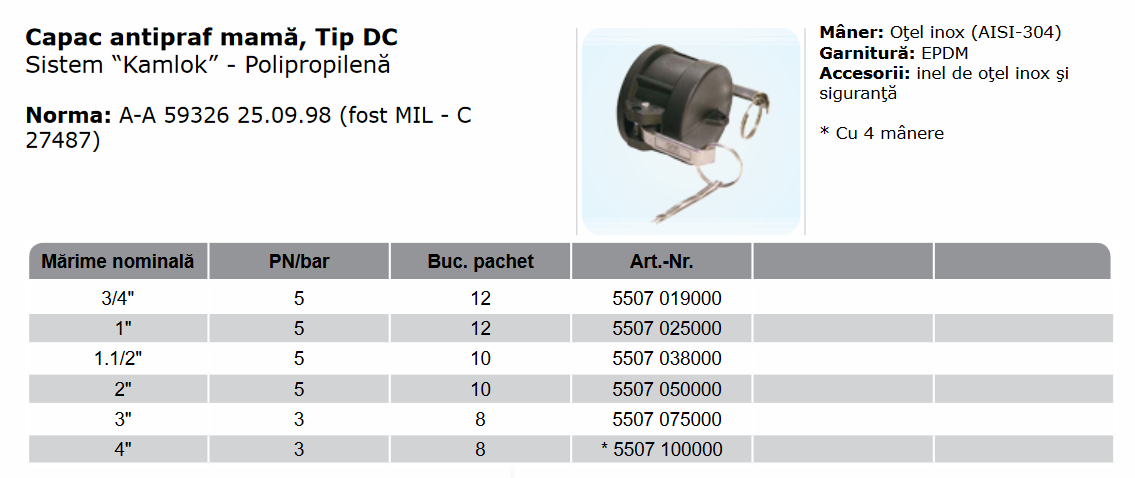 Capac antipraf mamă, Tip DC
Sistem "Kamlok" - Polipropilenă

Norma: A-A 59326 25.09.98 (fost MIL - C 27487)

Mâner: Oţel inox (AISI-304)
Garnitură: EPDM
Accesorii: inel de oţel inox şi siguranţă

* Cu 4 mânere

| Mărime nominală | PN/bar | Buc. pachet | Art.-Nr. | | |
|---|---|---|---|---|---|
| 3/4" | 5 | 12 | 5507 019000 | | |
| 1" | 5 | 12 | 5507 025000 | | |
| 1.1/2" | 5 | 10 | 5507 038000 | | |
| 2" | 5 | 10 | 5507 050000 | | |
| 3" | 3 | 8 | 5507 075000 | | |
| 4" | 3 | 8 | * 5507 100000 | | |